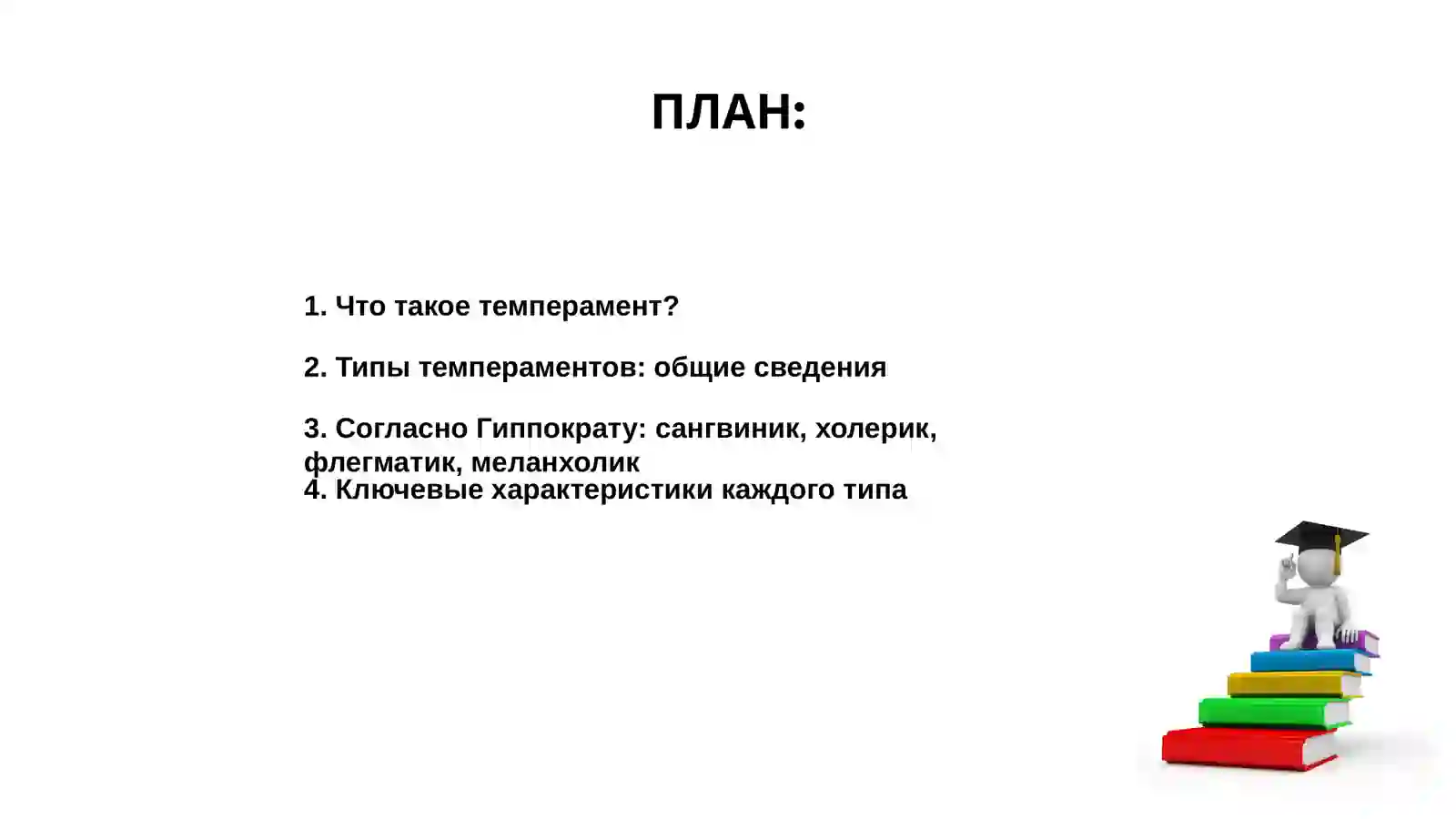 ПЛАН:

1. Что такое темперамент?

2. Типы темпераментов: общие сведения

3. Согласно Гиппократу: сангвиник, холерик, флегматик, меланхолик
4. Ключевые характеристики каждого типа